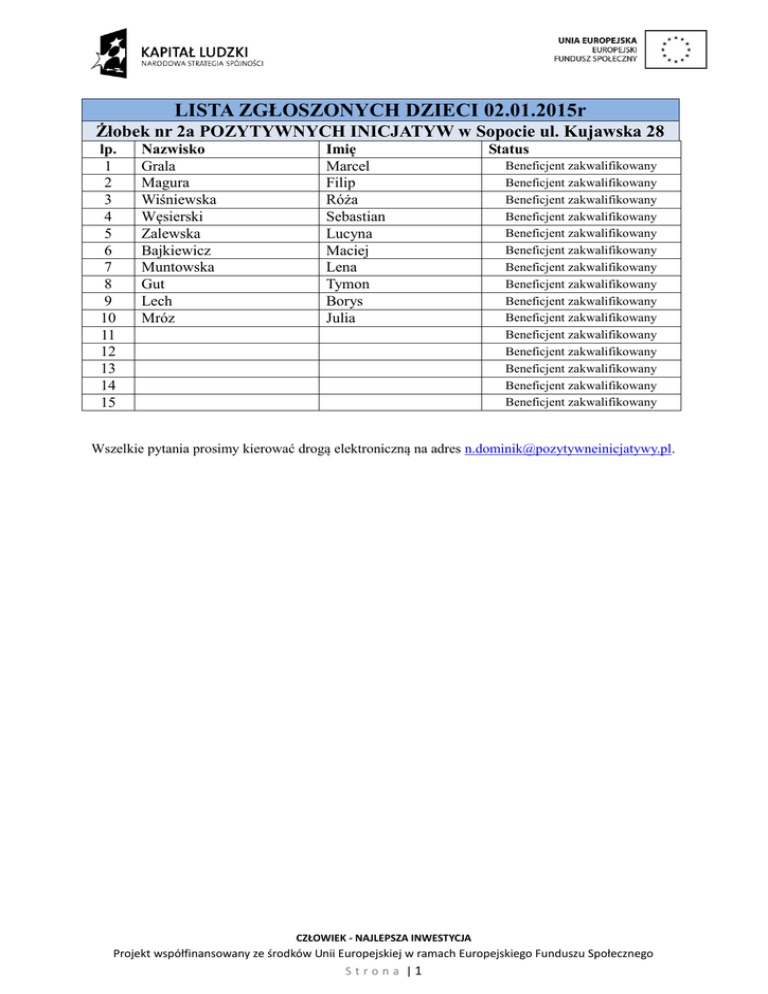 KAPITAŁ LUDZKI
NARODOWA STRATEGIA SPÓJNOŚCI

UNIA EUROPEJSKA
EUROPEJSKI
FUNDUSZ SPOŁECZNY

LISTA ZGŁOSZONYCH DZIECI 02.01.2015r

Żłobek nr 2a POZYTYWNYCH INICJATYW w Sopocie ul. Kujawska 28

| lp. | Nazwisko | Imię | Status |
|---|---|---|---|
| 1 | Grala | Marcel | Beneficjent zakwalifikowany |
| 2 | Magura | Filip | Beneficjent zakwalifikowany |
| 3 | Wiśniewska | Róża | Beneficjent zakwalifikowany |
| 4 | Węsierski | Sebastian | Beneficjent zakwalifikowany |
| 5 | Zalewska | Lucyna | Beneficjent zakwalifikowany |
| 6 | Bajkiewicz | Maciej | Beneficjent zakwalifikowany |
| 7 | Muntowska | Lena | Beneficjent zakwalifikowany |
| 8 | Gut | Tymon | Beneficjent zakwalifikowany |
| 9 | Lech | Borys | Beneficjent zakwalifikowany |
| 10 | Mróz | Julia | Beneficjent zakwalifikowany |
| 11 | | | Beneficjent zakwalifikowany |
| 12 | | | Beneficjent zakwalifikowany |
| 13 | | | Beneficjent zakwalifikowany |
| 14 | | | Beneficjent zakwalifikowany |
| 15 | | | Beneficjent zakwalifikowany |

Wszelkie pytania prosimy kierować drogą elektroniczną na adres n.dominik@pozytywneinicjatywy.pl.

CZŁOWIEK - NAJLEPSZA INWESTYCJA
Projekt współfinansowany ze środków Unii Europejskiej w ramach Europejskiego Funduszu Społecznego
Strona | 1